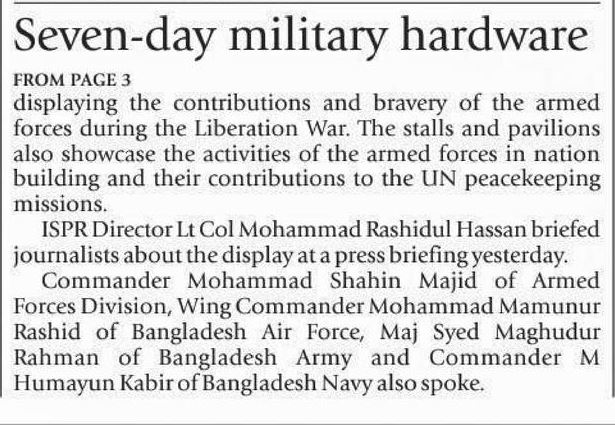 Seven-day military hardware

FROM PAGE 3
displaying the contributions and bravery of the armed forces during the Liberation War. The stalls and pavilions also showcase the activities of the armed forces in nation building and their contributions to the UN peacekeeping missions.

ISPR Director Lt Col Mohammad Rashidul Hassan briefed journalists about the display at a press briefing yesterday.

Commander Mohammad Shahin Majid of Armed Forces Division, Wing Commander Mohammad Mamunur Rashid of Bangladesh Air Force, Maj Syed Maghudur Rahman of Bangladesh Army and Commander M Humayun Kabir of Bangladesh Navy also spoke.